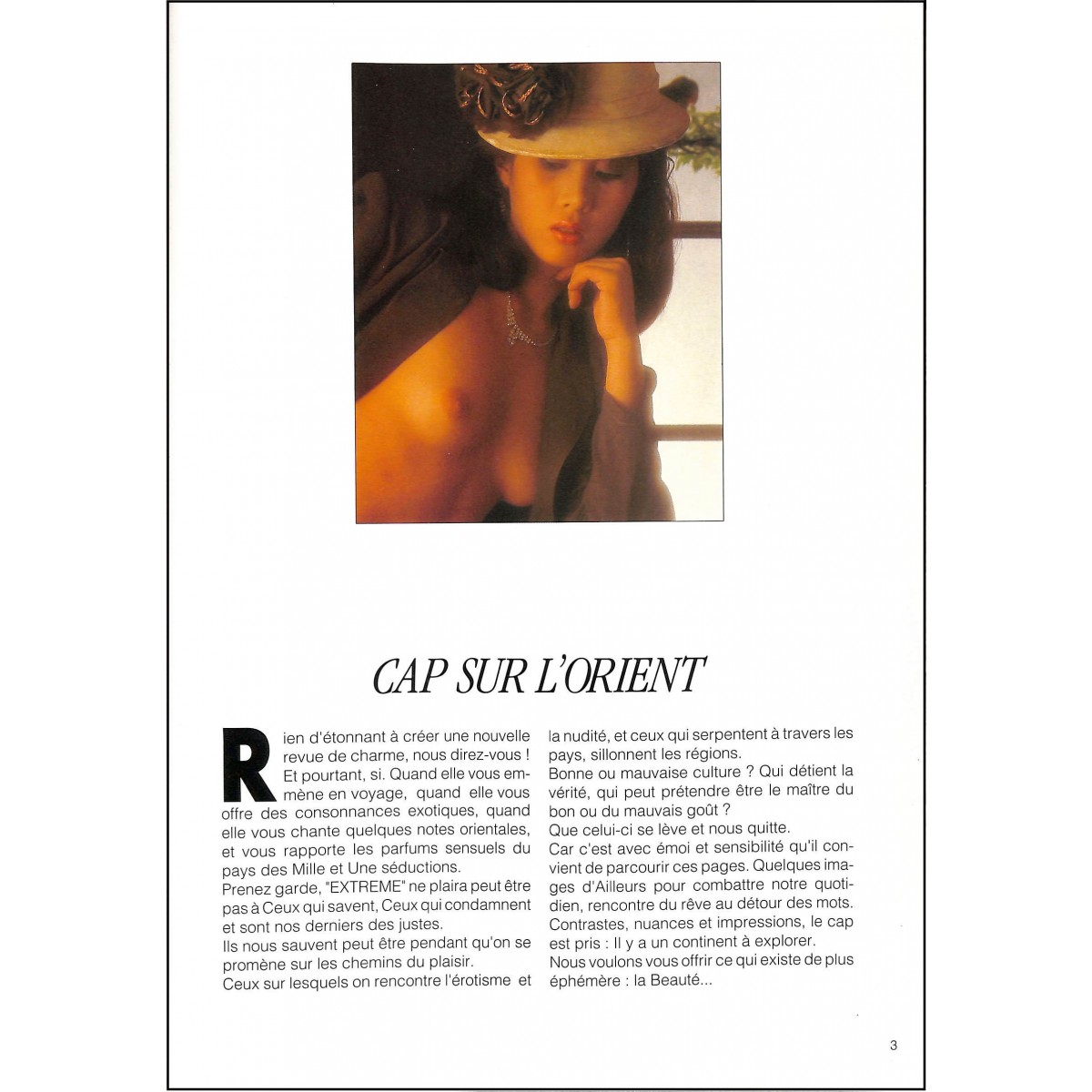 CAP SUR L'ORIENT

Rien d'étonnant à créer une nouvelle revue de charme, nous direz-vous ! Et pourtant, si. Quand elle vous emmène en voyage, quand elle vous offre des consonnances exotiques, quand elle vous chante quelques notes orientales, et vous rapporte les parfums sensuels du pays des Mille et Une séductions.
Prenez garde, "EXTREME" ne plaira peut être pas à Ceux qui savent, Ceux qui condamnent et sont nos derniers des justes.
Ils nous sauvent peut être pendant qu'on se promène sur les chemins du plaisir.
Ceux sur lesquels on rencontre l'érotisme et la nudité, et ceux qui serpentent à travers les pays, sillonnent les régions.
Bonne ou mauvaise culture ? Qui détient la vérité, qui peut prétendre être le maître du bon ou du mauvais goût ?
Que celui-ci se lève et nous quitte.
Car c'est avec émoi et sensibilité qu'il convient de parcourir ces pages. Quelques images d'Ailleurs pour combattre notre quotidien, rencontre du rêve au détour des mots.
Contrastes, nuances et impressions, le cap est pris : Il y a un continent à explorer.
Nous voulons vous offrir ce qui existe de plus éphémère : la Beauté...

3